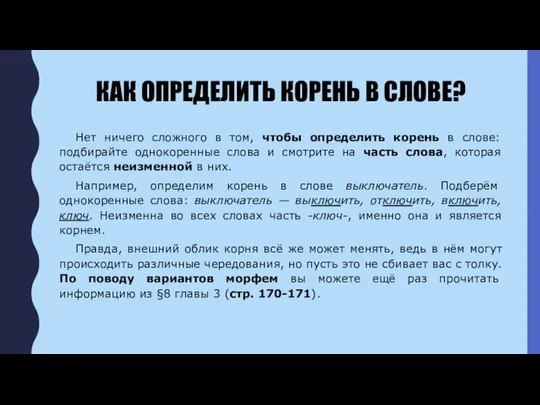 КАК ОПРЕДЕЛИТЬ КОРЕНЬ В СЛОВЕ?

Нет ничего сложного в том, чтобы определить корень в слове: подбирайте однокоренные слова и смотрите на часть слова, которая остаётся неизменной в них.

Например, определим корень в слове выключатель. Подберём однокоренные слова: выключатель — выключить, отключить, включить, ключ. Неизменна во всех словах часть -ключ-, именно она и является корнем.

Правда, внешний облик корня всё же может менять, ведь в нём могут происходить различные чередования, но пусть это не сбивает вас с толку. По поводу вариантов морфем вы можете ещё раз прочитать информацию из §8 главы 3 (стр. 170-171).